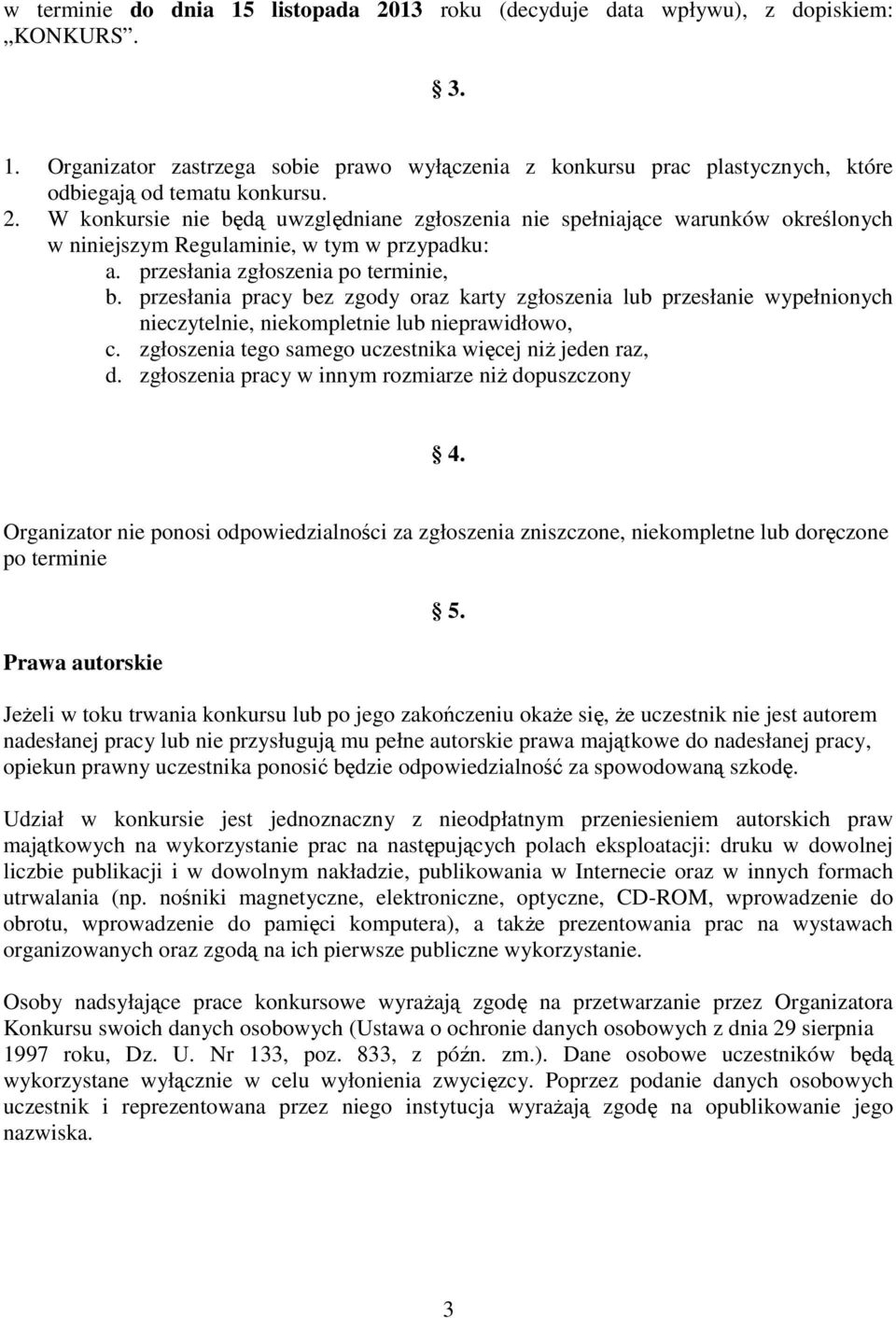 w terminie do dnia 15 listopada 2013 roku (decyduje data wpływu), z dopiskiem: „KONKURS”.

§ 3.

1. Organizator zastrzega sobie prawo wyłączenia z konkursu prac plastycznych, które odbiegają od tematu konkursu.
2. W konkursie nie będą uwzględniane zgłoszenia nie spełniające warunków określonych w niniejszym Regulaminie, w tym w przypadku:
a. przesłania zgłoszenia po terminie,
b. przesłania pracy bez zgody oraz karty zgłoszenia lub przesłanie wypełnionych nieczytelnie, niekompletnie lub nieprawidłowo,
c. zgłoszenia tego samego uczestnika więcej niż jeden raz,
d. zgłoszenia pracy w innym rozmiarze niż dopuszczony

§ 4.

Organizator nie ponosi odpowiedzialności za zgłoszenia zniszczone, niekompletne lub doręczone po terminie

§ 5.

Prawa autorskie

Jeżeli w toku trwania konkursu lub po jego zakończeniu okaże się, że uczestnik nie jest autorem nadesłanej pracy lub nie przysługują mu pełne autorskie prawa majątkowe do nadesłanej pracy, opiekun prawny uczestnika ponosić będzie odpowiedzialność za spowodowaną szkodę.

Udział w konkursie jest jednoznaczny z nieodpłatnym przeniesieniem autorskich praw majątkowych na wykorzystanie prac na następujących polach eksploatacji: druku w dowolnej liczbie publikacji i w dowolnym nakładzie, publikowania w Internecie oraz w innych formach utrwalania (np. nośniki magnetyczne, elektroniczne, optyczne, CD-ROM, wprowadzenie do obrotu, wprowadzenie do pamięci komputera), a także prezentowania prac na wystawach organizowanych oraz zgodą na ich pierwsze publiczne wykorzystanie.

Osoby nadsyłające prace konkursowe wyrażają zgodę na przetwarzanie przez Organizatora Konkursu swoich danych osobowych (Ustawa o ochronie danych osobowych z dnia 29 sierpnia 1997 roku, Dz. U. Nr 133, poz. 833, z późn. zm.). Dane osobowe uczestników będą wykorzystane wyłącznie w celu wyłonienia zwycięzcy. Poprzez podanie danych osobowych uczestnik i reprezentowana przez niego instytucja wyrażają zgodę na opublikowanie jego nazwiska.

3